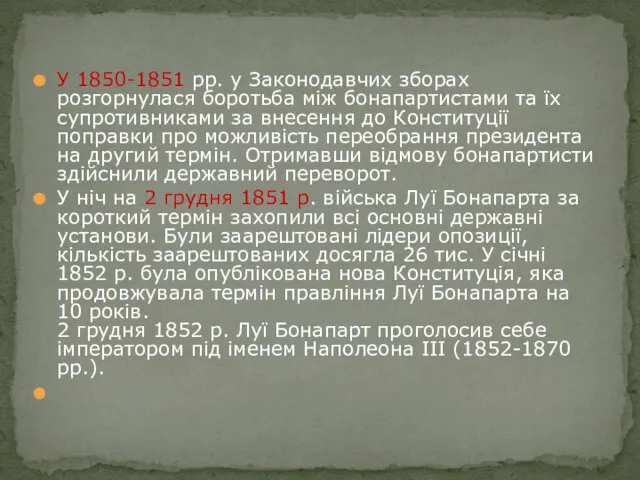 У 1850-1851 рр. у Законодавчих зборах розгорнулася боротьба між бонапартистами та їх супротивниками за внесення до Конституції поправки про можливість переобрання президента на другий термін. Отримавши відмову бонапартисти здійснили державний переворот.

У ніч на 2 грудня 1851 р. війська Луї Бонапарта за короткий термін захопили всі основні державні установи. Були заарештовані лідери опозиції, кількість заарештованих досягла 26 тис. У січні 1852 р. була опублікована нова Конституція, яка продовжувала термін правління Луї Бонапарта на 10 років.
2 грудня 1852 р. Луї Бонапарт проголосив себе імператором під іменем Наполеона III (1852-1870 рр.).